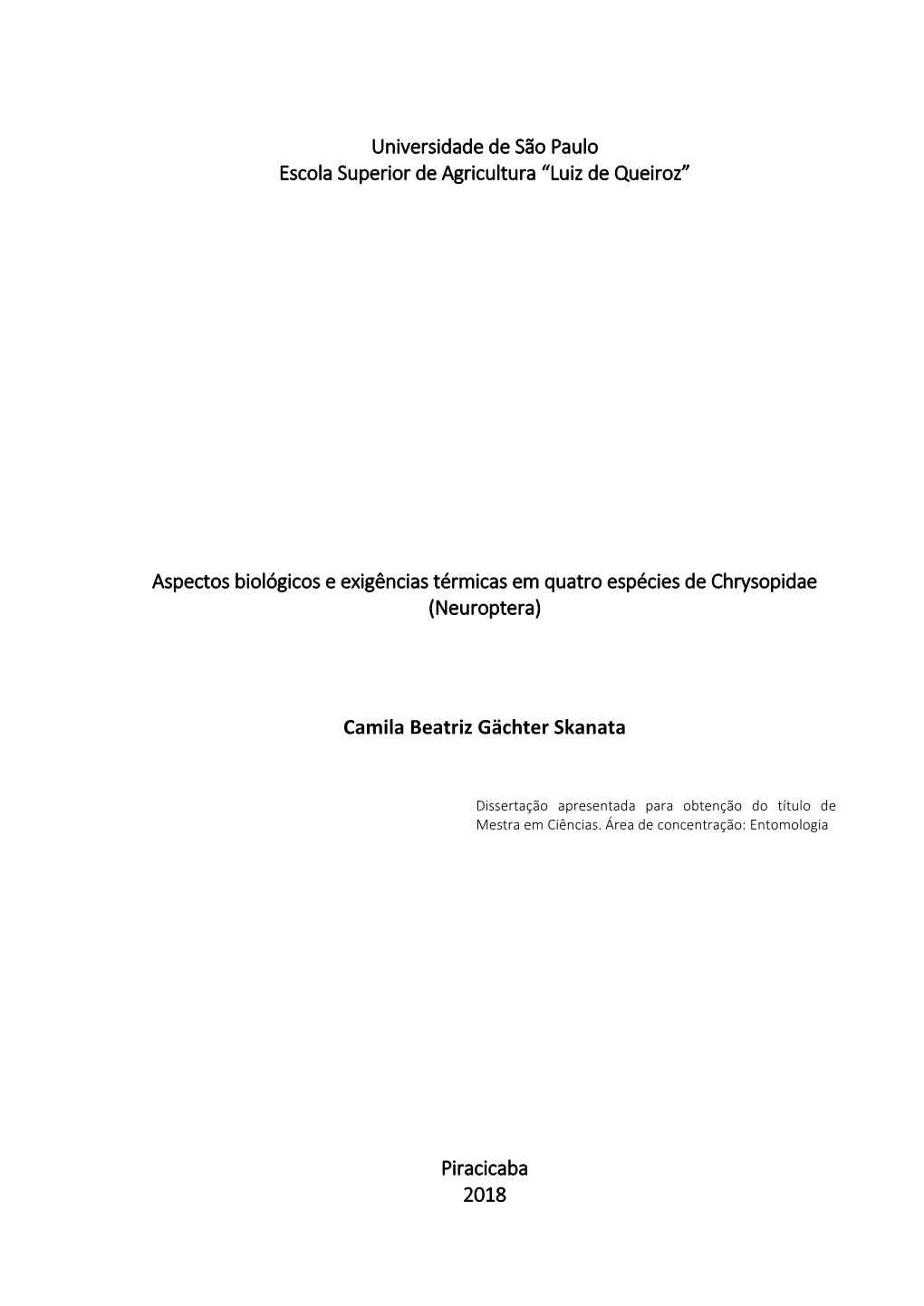 Universidade de São Paulo
Escola Superior de Agricultura “Luiz de Queiroz”

Aspectos biológicos e exigências térmicas em quatro espécies de Chrysopidae (Neuroptera)

Camila Beatriz Gächter Skanata

Dissertação apresentada para obtenção do título de Mestra em Ciências. Área de concentração: Entomologia

Piracicaba
2018